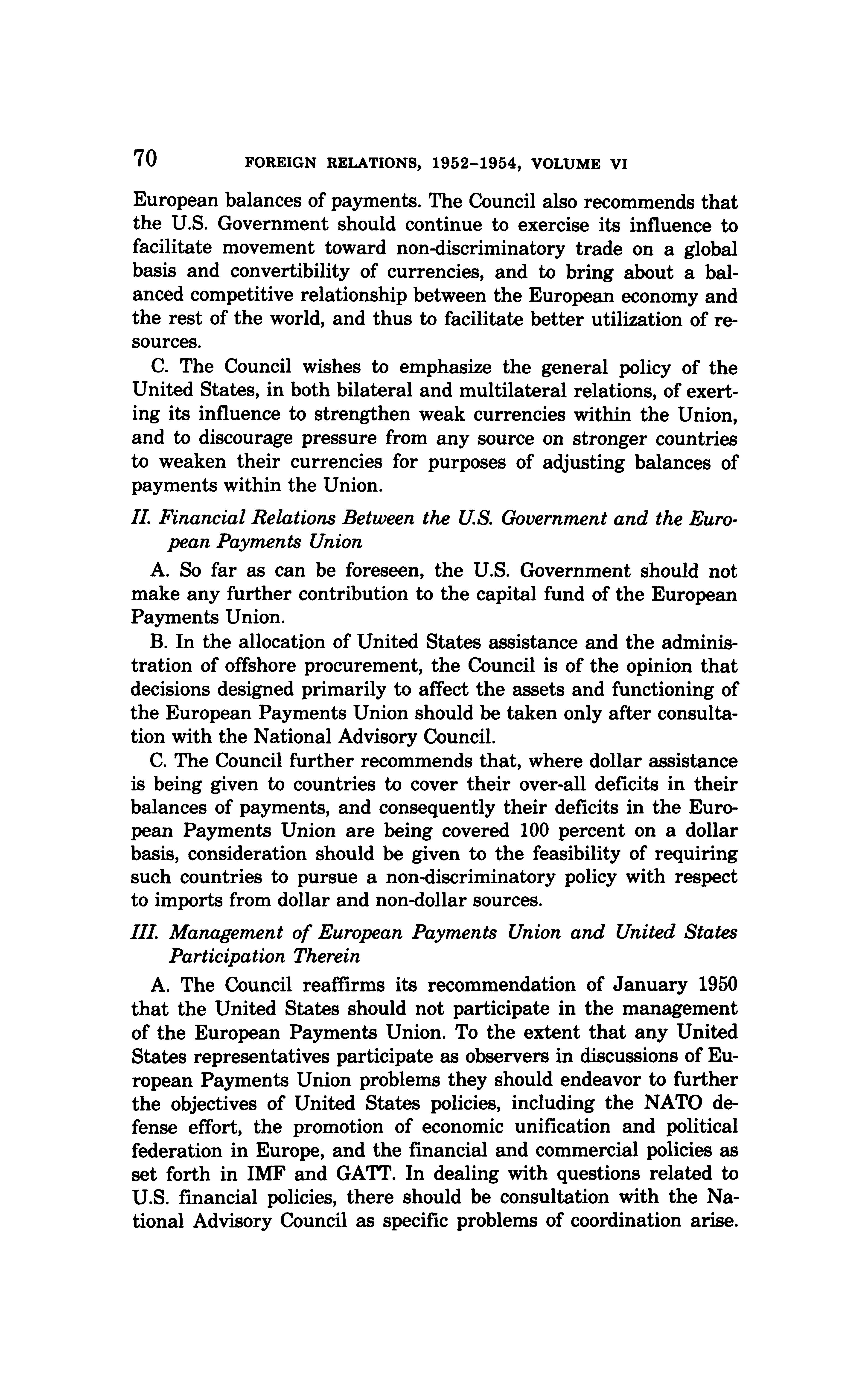 70 FOREIGN RELATIONS, 1952–1954, VOLUME VI

European balances of payments. The Council also recommends that the U.S. Government should continue to exercise its influence to facilitate movement toward non-discriminatory trade on a global basis and convertibility of currencies, and to bring about a balanced competitive relationship between the European economy and the rest of the world, and thus to facilitate better utilization of resources.

C. The Council wishes to emphasize the general policy of the United States, in both bilateral and multilateral relations, of exerting its influence to strengthen weak currencies within the Union, and to discourage pressure from any source on stronger countries to weaken their currencies for purposes of adjusting balances of payments within the Union.

II. Financial Relations Between the U.S. Government and the European Payments Union

A. So far as can be foreseen, the U.S. Government should not make any further contribution to the capital fund of the European Payments Union.

B. In the allocation of United States assistance and the administration of offshore procurement, the Council is of the opinion that decisions designed primarily to affect the assets and functioning of the European Payments Union should be taken only after consultation with the National Advisory Council.

C. The Council further recommends that, where dollar assistance is being given to countries to cover their over-all deficits in their balances of payments, and consequently their deficits in the European Payments Union are being covered 100 percent on a dollar basis, consideration should be given to the feasibility of requiring such countries to pursue a non-discriminatory policy with respect to imports from dollar and non-dollar sources.

III. Management of European Payments Union and United States Participation Therein

A. The Council reaffirms its recommendation of January 1950 that the United States should not participate in the management of the European Payments Union. To the extent that any United States representatives participate as observers in discussions of European Payments Union problems they should endeavor to further the objectives of United States policies, including the NATO defense effort, the promotion of economic unification and political federation in Europe, and the financial and commercial policies as set forth in IMF and GATT. In dealing with questions related to U.S. financial policies, there should be consultation with the National Advisory Council as specific problems of coordination arise.